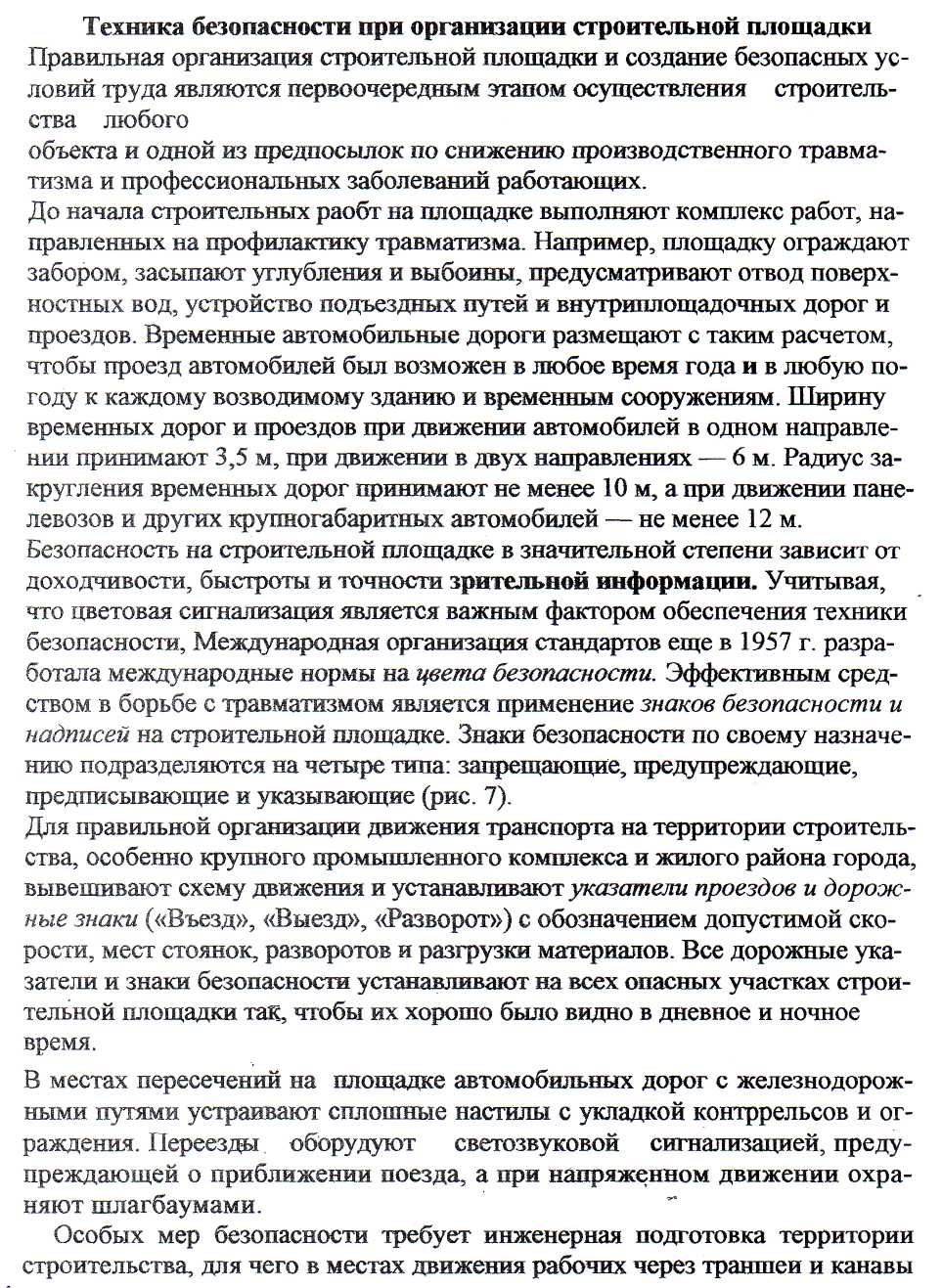 Техника безопасности при организации строительной площадки

Правильная организация строительной площадки и создание безопасных условий труда являются первоочередным этапом осуществления строительства любого
объекта и одной из предпосылок по снижению производственного травматизма и профессиональных заболеваний работающих.
До начала строительных раобт на площадке выполняют комплекс работ, направленных на профилактику травматизма. Например, площадку ограждают забором, засыпают углубления и выбоины, предусматривают отвод поверхностных вод, устройство подъездных путей и внутриплощадочных дорог и проездов. Временные автомобильные дороги размещают с таким расчетом, чтобы проезд автомобилей был возможен в любое время года и в любую погоду к каждому возводимому зданию и временным сооружениям. Ширину временных дорог и проездов при движении автомобилей в одном направлении принимают 3,5 м, при движении в двух направлениях — 6 м. Радиус закругления временных дорог принимают не менее 10 м, а при движении панелевозов и других крупногабаритных автомобилей — не менее 12 м.
Безопасность на строительной площадке в значительной степени зависит от доходчивости, быстроты и точности зрительной информации. Учитывая, что цветовая сигнализация является важным фактором обеспечения техники безопасности, Международная организация стандартов еще в 1957 г. разработала международные нормы на цвета безопасности. Эффективным средством в борьбе с травматизмом является применение знаков безопасности и надписей на строительной площадке. Знаки безопасности по своему назначению подразделяются на четыре типа: запрещающие, предупреждающие, предписывающие и указывающие (рис. 7).
Для правильной организации движения транспорта на территории строительства, особенно крупного промышленного комплекса и жилого района города, вывешивают схему движения и устанавливают указатели проездов и дорожные знаки («Въезд», «Выезд», «Разворот») с обозначением допустимой скорости, мест стоянок, разворотов и разгрузки материалов. Все дорожные указатели и знаки безопасности устанавливают на всех опасных участках строительной площадки так, чтобы их хорошо было видно в дневное и ночное время.

В местах пересечений на площадке автомобильных дорог с железнодорожными путями устраивают сплошные настилы с укладкой контррельсов и ограждения. Переезды оборудуют светозвуковой сигнализацией, предупреждающей о приближении поезда, а при напряженном движении охраняют шлагбаумами.

Особых мер безопасности требует инженерная подготовка территории строительства, для чего в местах движения рабочих через траншеи и канавы